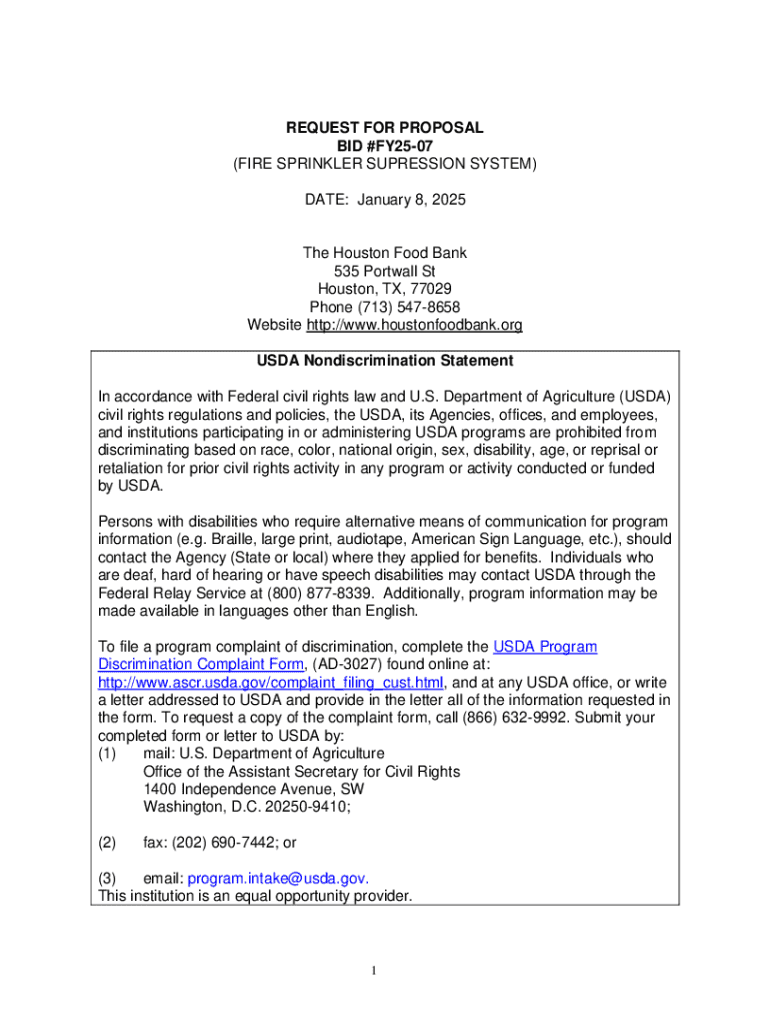 REQUEST FOR PROPOSAL
BID #FY25-07
(FIRE SPRINKLER SUPRESSION SYSTEM)

DATE: January 8, 2025

The Houston Food Bank
535 Portwall St
Houston, TX, 77029
Phone (713) 547-8658
Website http://www.houstonfoodbank.org

USDA Nondiscrimination Statement

In accordance with Federal civil rights law and U.S. Department of Agriculture (USDA) civil rights regulations and policies, the USDA, its Agencies, offices, and employees, and institutions participating in or administering USDA programs are prohibited from discriminating based on race, color, national origin, sex, disability, age, or reprisal or retaliation for prior civil rights activity in any program or activity conducted or funded by USDA.

Persons with disabilities who require alternative means of communication for program information (e.g. Braille, large print, audiotape, American Sign Language, etc.), should contact the Agency (State or local) where they applied for benefits. Individuals who are deaf, hard of hearing or have speech disabilities may contact USDA through the Federal Relay Service at (800) 877-8339. Additionally, program information may be made available in languages other than English.

To file a program complaint of discrimination, complete the USDA Program Discrimination Complaint Form, (AD-3027) found online at: http://www.ascr.usda.gov/complaint_filing_cust.html, and at any USDA office, or write a letter addressed to USDA and provide in the letter all of the information requested in the form. To request a copy of the complaint form, call (866) 632-9992. Submit your completed form or letter to USDA by:
(1) mail: U.S. Department of Agriculture
Office of the Assistant Secretary for Civil Rights
1400 Independence Avenue, SW
Washington, D.C. 20250-9410;

(2) fax: (202) 690-7442; or

(3) email: program.intake@usda.gov.
This institution is an equal opportunity provider.

1